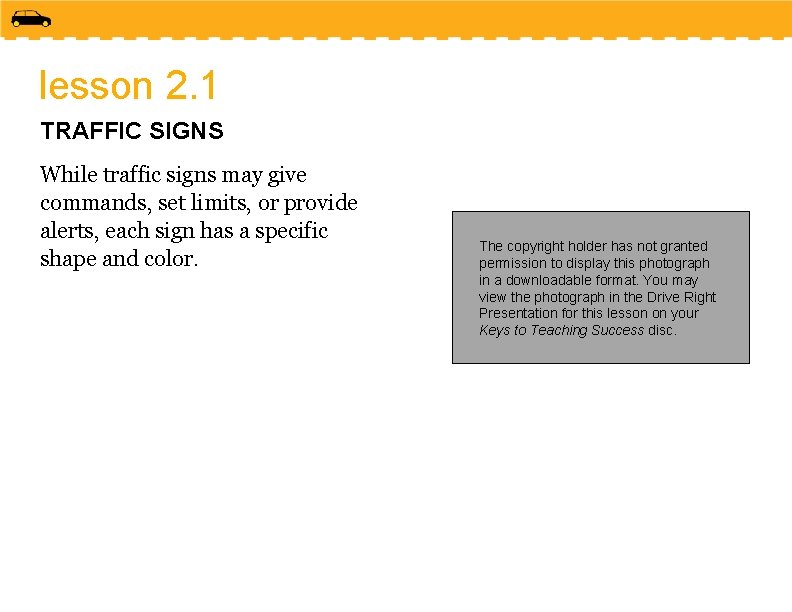 lesson 2.1

TRAFFIC SIGNS

While traffic signs may give commands, set limits, or provide alerts, each sign has a specific shape and color.

The copyright holder has not granted permission to display this photograph in a downloadable format. You may view the photograph in the Drive Right Presentation for this lesson on your Keys to Teaching Success disc.